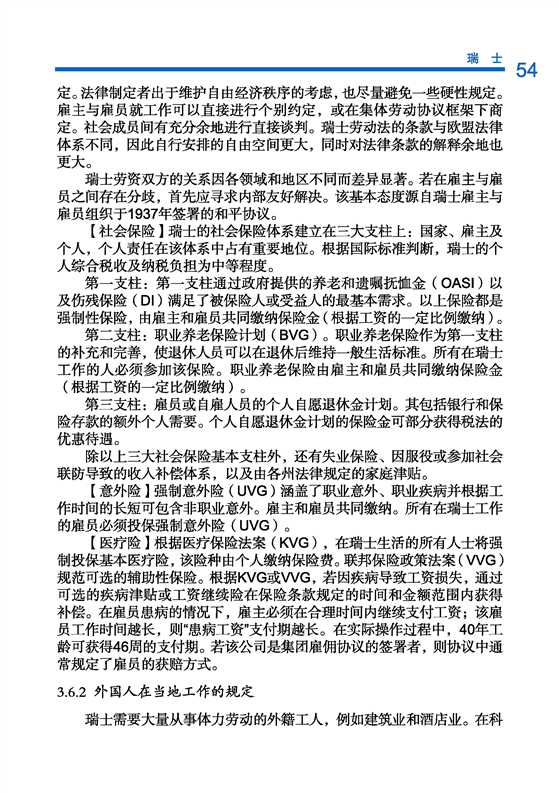 瑞士 54

定。法律制定者出于维护自由经济秩序的考虑，也尽量避免一些硬性规定。雇主与雇员就工作可以直接进行个别约定，或在集体劳动协议框架下商定。社会成员间有充分余地进行直接谈判。瑞士劳动法的条款与欧盟法律体系不同，因此自行安排的自由空间更大，同时对法律条款的解释余地也更大。

瑞士劳资双方的关系因各领域和地区不同而差异显著。若在雇主与雇员之间存在分歧，首先应寻求内部友好解决。该基本态度源自瑞士雇主与雇员组织于1937年签署的和平协议。

【社会保险】瑞士的社会保险体系建立在三大支柱上：国家、雇主及个人，个人责任在该体系中占有重要地位。根据国际标准判断，瑞士的个人综合税收及纳税负担为中等程度。

第一支柱：第一支柱通过政府提供的养老和遗嘱抚恤金（OASI）以及伤残保险（DI）满足了被保险人或受益人的最基本需求。以上保险都是强制性保险，由雇主和雇员共同缴纳保险金（根据工资的一定比例缴纳）。

第二支柱：职业养老保险计划（BVG）。职业养老保险作为第一支柱的补充和完善，使退休人员可以在退休后维持一般生活标准。所有在瑞士工作的人必须参加该保险。职业养老保险由雇主和雇员共同缴纳保险金（根据工资的一定比例缴纳）。

第三支柱：雇员或自雇人员的个人自愿退休金计划。其包括银行和保险存款的额外个人需要。个人自愿退休金计划的保险金可部分获得税法的优惠待遇。

除以上三大社会保险基本支柱外，还有失业保险、因服役或参加社会联防导致的收入补偿体系，以及由各州法律规定的家庭津贴。

【意外险】强制意外险（UVG）涵盖了职业意外、职业疾病并根据工作时间的长短可包含非职业意外。雇主和雇员共同缴纳。所有在瑞士工作的雇员必须投保强制意外险（UVG）。

【医疗险】根据医疗保险法案（KVG），在瑞士生活的所有人士将强制投保基本医疗险，该险种由个人缴纳保险费。联邦保险政策法案（VVG）规范可选的辅助性保险。根据KVG或VVG，若因疾病导致工资损失，通过可选的疾病津贴或工资继续险在保险条款规定的时间和金额范围内获得补偿。在雇员患病的情况下，雇主必须在合理时间内继续支付工资；该雇员工作时间越长，则“患病工资”支付期越长。在实际操作过程中，40年工龄可获得46周的支付期。若该公司是集团雇佣协议的签署者，则协议中通常规定了雇员的获赔方式。

3.6.2 外国人在当地工作的规定

瑞士需要大量从事体力劳动的外籍工人，例如建筑业和酒店业。在科